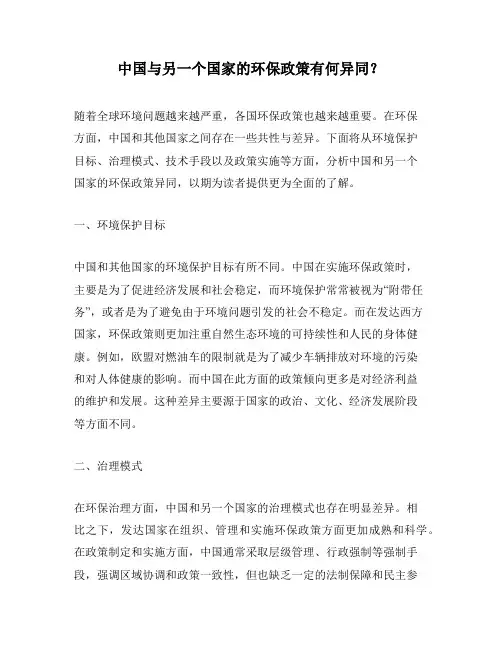 中国与另一个国家的环保政策有何异同？

随着全球环境问题越来越严重，各国环保政策也越来越重要。在环保方面，中国和其他国家之间存在一些共性与差异。下面将从环境保护目标、治理模式、技术手段以及政策实施等方面，分析中国和另一个国家的环保政策异同，以期为读者提供更为全面的了解。

一、环境保护目标

中国和其他国家的环境保护目标有所不同。中国在实施环保政策时，主要是为了促进经济发展和社会稳定，而环境保护常常被视为“附带任务”，或者是为了避免由于环境问题引发的社会不稳定。而在发达西方国家，环保政策则更加注重自然生态环境的可持续性和人民的身体健康。例如，欧盟对燃油车的限制就是为了减少车辆排放对环境的污染和对人体健康的影响。而中国在此方面的政策倾向更多是对经济利益的维护和发展。这种差异主要源于国家的政治、文化、经济发展阶段等方面不同。

二、治理模式

在环保治理方面，中国和另一个国家的治理模式也存在明显差异。相比之下，发达国家在组织、管理和实施环保政策方面更加成熟和科学。在政策制定和实施方面，中国通常采取层级管理、行政强制等强制手段，强调区域协调和政策一致性，但也缺乏一定的法制保障和民主参